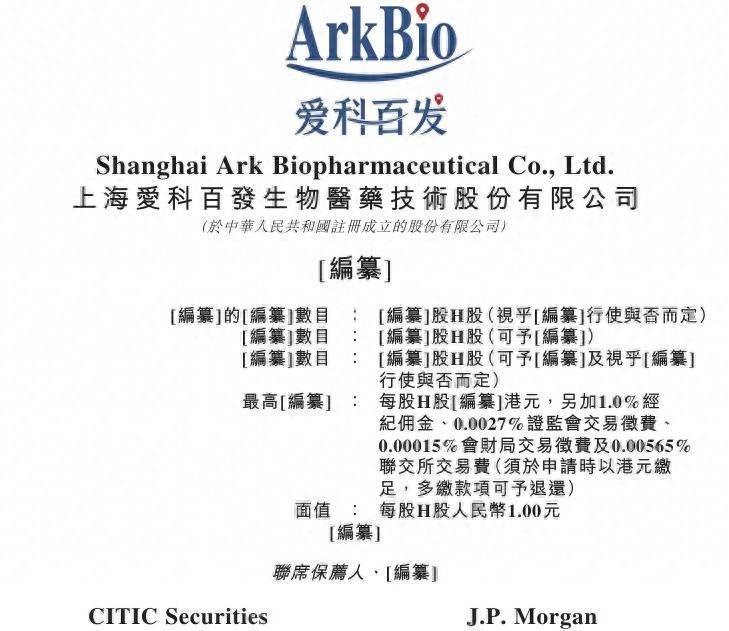 ArkBio
爱科百发

Shanghai Ark Biopharmaceutical Co., Ltd.
上海愛科百發生物醫藥技術股份有限公司
(於中華人民共和國註冊成立的股份有限公司)

[編纂]

[編纂]的[編纂]數目 : [編纂]股H股(視乎[編纂]行使與否而定)
[編纂]數目 : [編纂]股H股(可予[編纂])
[編纂]數目 : [編纂]股H股(可予[編纂]及視乎[編纂]行使與否而定)
最高[編纂] : 每股H股[編纂]港元,另加1.0%經紀佣金、0.0027%證監會交易徵費、0.00015%會財局交易徵費及0.00565%聯交所交易費(須於申請時以港元繳足,多繳款項可予退還)
面值 : 每股H股人民幣1.00元
[編纂]

聯席保薦人、[編纂]

CITIC Securities

J.P. Morgan